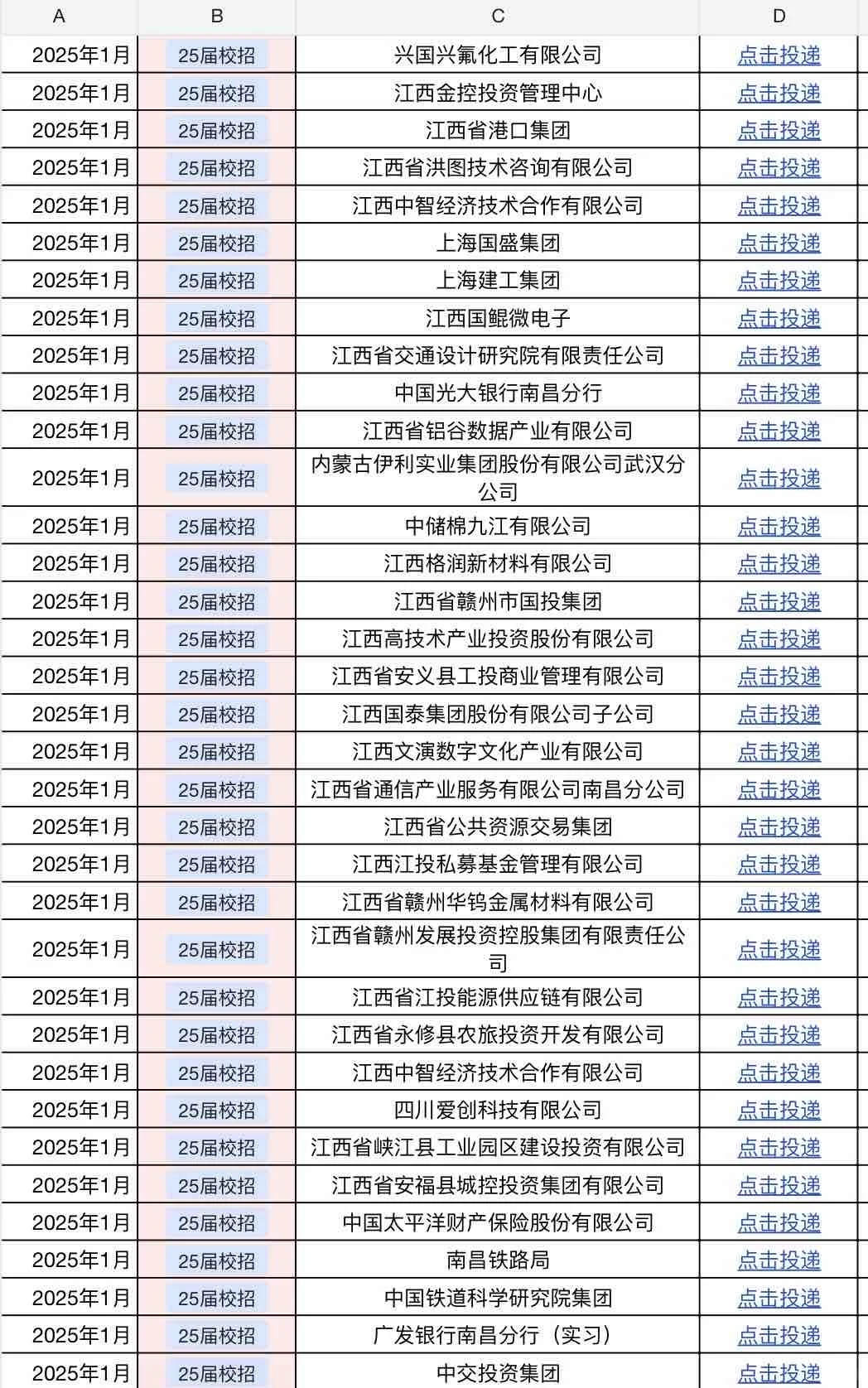 | A | B | C | D |
|---|---|---|---|
| 2025年1月 | 25届校招 | 兴国兴氟化工有限公司 | 点击投递 |
| 2025年1月 | 25届校招 | 江西金控投资管理中心 | 点击投递 |
| 2025年1月 | 25届校招 | 江西省港口集团 | 点击投递 |
| 2025年1月 | 25届校招 | 江西省洪图技术咨询有限公司 | 点击投递 |
| 2025年1月 | 25届校招 | 江西中智经济技术合作有限公司 | 点击投递 |
| 2025年1月 | 25届校招 | 上海国盛集团 | 点击投递 |
| 2025年1月 | 25届校招 | 上海建工集团 | 点击投递 |
| 2025年1月 | 25届校招 | 江西国鲲微电子 | 点击投递 |
| 2025年1月 | 25届校招 | 江西省交通设计研究院有限责任公司 | 点击投递 |
| 2025年1月 | 25届校招 | 中国光大银行南昌分行 | 点击投递 |
| 2025年1月 | 25届校招 | 江西省铝谷数据产业有限公司 | 点击投递 |
| 2025年1月 | 25届校招 | 内蒙古伊利实业集团股份有限公司武汉分公司 | 点击投递 |
| 2025年1月 | 25届校招 | 中储棉九江有限公司 | 点击投递 |
| 2025年1月 | 25届校招 | 江西格润新材料有限公司 | 点击投递 |
| 2025年1月 | 25届校招 | 江西省赣州市国投集团 | 点击投递 |
| 2025年1月 | 25届校招 | 江西高技术产业投资股份有限公司 | 点击投递 |
| 2025年1月 | 25届校招 | 江西省安义县工投商业管理有限公司 | 点击投递 |
| 2025年1月 | 25届校招 | 江西国泰集团股份有限公司子公司 | 点击投递 |
| 2025年1月 | 25届校招 | 江西文演数字文化产业有限公司 | 点击投递 |
| 2025年1月 | 25届校招 | 江西省通信产业服务有限公司南昌分公司 | 点击投递 |
| 2025年1月 | 25届校招 | 江西省公共资源交易集团 | 点击投递 |
| 2025年1月 | 25届校招 | 江西江投私募基金管理有限公司 | 点击投递 |
| 2025年1月 | 25届校招 | 江西省赣州华钨金属材料有限公司 | 点击投递 |
| 2025年1月 | 25届校招 | 江西省赣州发展投资控股集团有限责任公司 | 点击投递 |
| 2025年1月 | 25届校招 | 江西省江投能源供应链有限公司 | 点击投递 |
| 2025年1月 | 25届校招 | 江西省永修县农旅投资开发有限公司 | 点击投递 |
| 2025年1月 | 25届校招 | 江西中智经济技术合作有限公司 | 点击投递 |
| 2025年1月 | 25届校招 | 四川爱创科技有限公司 | 点击投递 |
| 2025年1月 | 25届校招 | 江西省峡江县工业园区建设投资有限公司 | 点击投递 |
| 2025年1月 | 25届校招 | 江西省安福县城控投资集团有限公司 | 点击投递 |
| 2025年1月 | 25届校招 | 中国太平洋财产保险股份有限公司 | 点击投递 |
| 2025年1月 | 25届校招 | 南昌铁路局 | 点击投递 |
| 2025年1月 | 25届校招 | 中国铁道科学研究院集团 | 点击投递 |
| 2025年1月 | 25届校招 | 广发银行南昌分行（实习） | 点击投递 |
| 2025年1月 | 25届校招 | 中交投资集团 | 点击投递 |